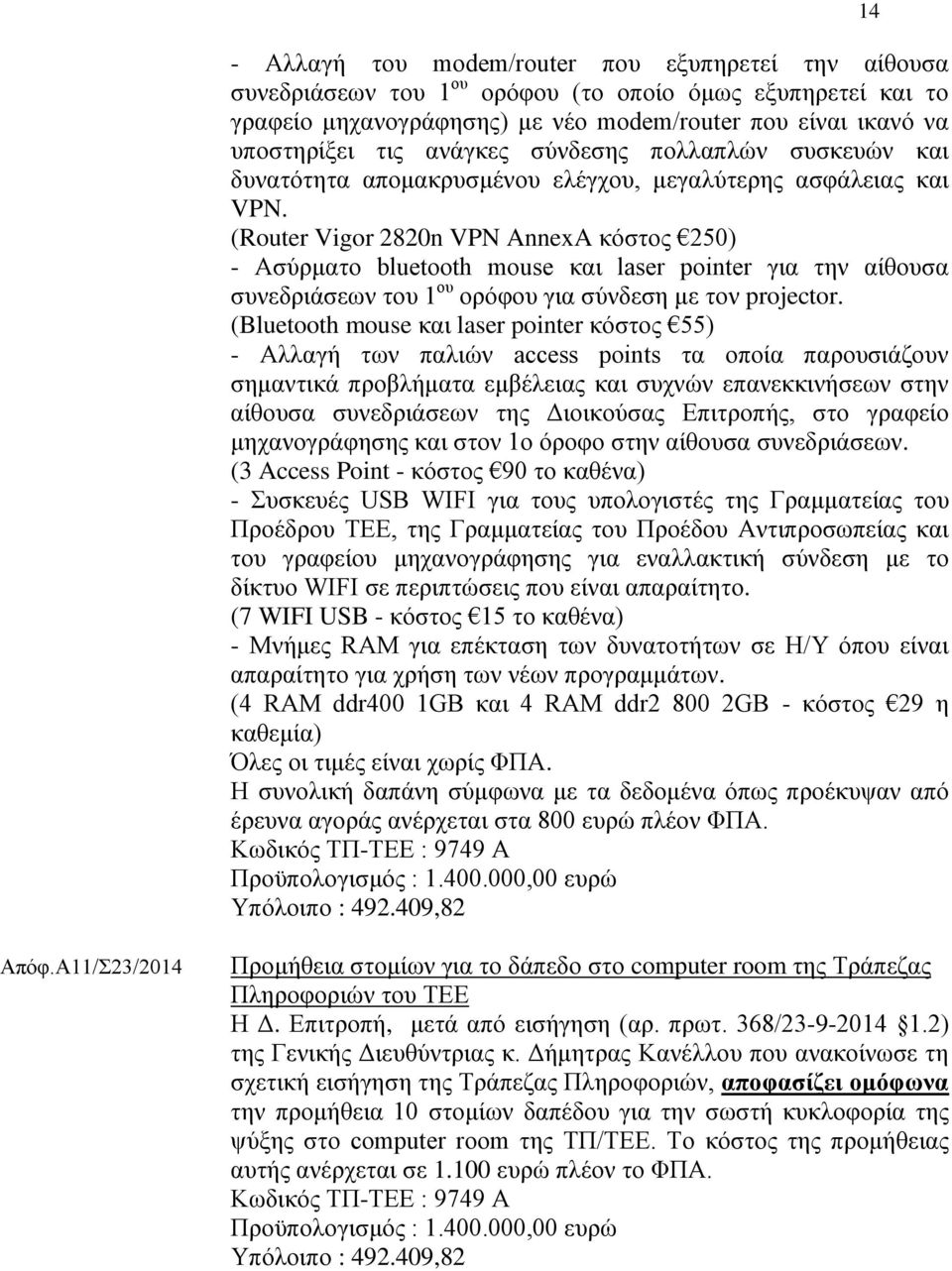 14

- Αλλαγή του modem/router που εξυπηρετεί την αίθουσα συνεδριάσεων του 1$^{ου}$ ορόφου (το οποίο όμως εξυπηρετεί και το γραφείο μηχανογράφησης) με νέο modem/router που είναι ικανό να υποστηρίξει τις ανάγκες σύνδεσης πολλαπλών συσκευών και δυνατότητα απομακρυσμένου ελέγχου, μεγαλύτερης ασφάλειας και VPN.
(Router Vigor 2820n VPN AnnexA κόστος €250)
- Ασύρματο bluetooth mouse και laser pointer για την αίθουσα συνεδριάσεων του 1$^{ου}$ ορόφου για σύνδεση με τον projector.
(Bluetooth mouse και laser pointer κόστος €55)
- Αλλαγή των παλιών access points τα οποία παρουσιάζουν σημαντικά προβλήματα εμβέλειας και συχνών επανεκκινήσεων στην αίθουσα συνεδριάσεων της Διοικούσας Επιτροπής, στο γραφείο μηχανογράφησης και στον 1ο όροφο στην αίθουσα συνεδριάσεων.
(3 Access Point - κόστος €90 το καθένα)
- Συσκευές USB WIFI για τους υπολογιστές της Γραμματείας του Προέδρου ΤΕΕ, της Γραμματείας του Προέδου Αντιπροσωπείας και του γραφείου μηχανογράφησης για εναλλακτική σύνδεση με το δίκτυο WIFI σε περιπτώσεις που είναι απαραίτητο.
(7 WIFI USB - κόστος €15 το καθένα)
- Μνήμες RAM για επέκταση των δυνατοτήτων σε Η/Υ όπου είναι απαραίτητο για χρήση των νέων προγραμμάτων.
(4 RAM ddr400 1GB και 4 RAM ddr2 800 2GB - κόστος €29 η καθεμία)
Όλες οι τιμές είναι χωρίς ΦΠΑ.
Η συνολική δαπάνη σύμφωνα με τα δεδομένα όπως προέκυψαν από έρευνα αγοράς ανέρχεται στα 800 ευρώ πλέον ΦΠΑ.
Κωδικός ΤΠ-ΤΕΕ : 9749 Α
Προϋπολογισμός : 1.400.000,00 ευρώ
Υπόλοιπο : 492.409,82

Απόφ.Α11/Σ23/2014

Προμήθεια στομίων για το δάπεδο στο computer room της Τράπεζας Πληροφοριών του ΤΕΕ
Η Δ. Επιτροπή, μετά από εισήγηση (αρ. πρωτ. 368/23-9-2014 §1.2) της Γενικής Διευθύντριας κ. Δήμητρας Κανέλλου που ανακοίνωσε τη σχετική εισήγηση της Τράπεζας Πληροφοριών, αποφασίζει ομόφωνα την προμήθεια 10 στομίων δαπέδου για την σωστή κυκλοφορία της ψύξης στο computer room της ΤΠ/ΤΕΕ. Το κόστος της προμήθειας αυτής ανέρχεται σε 1.100 ευρώ πλέον το ΦΠΑ.
Κωδικός ΤΠ-ΤΕΕ : 9749 Α
Προϋπολογισμός : 1.400.000,00 ευρώ
Υπόλοιπο : 492.409,82